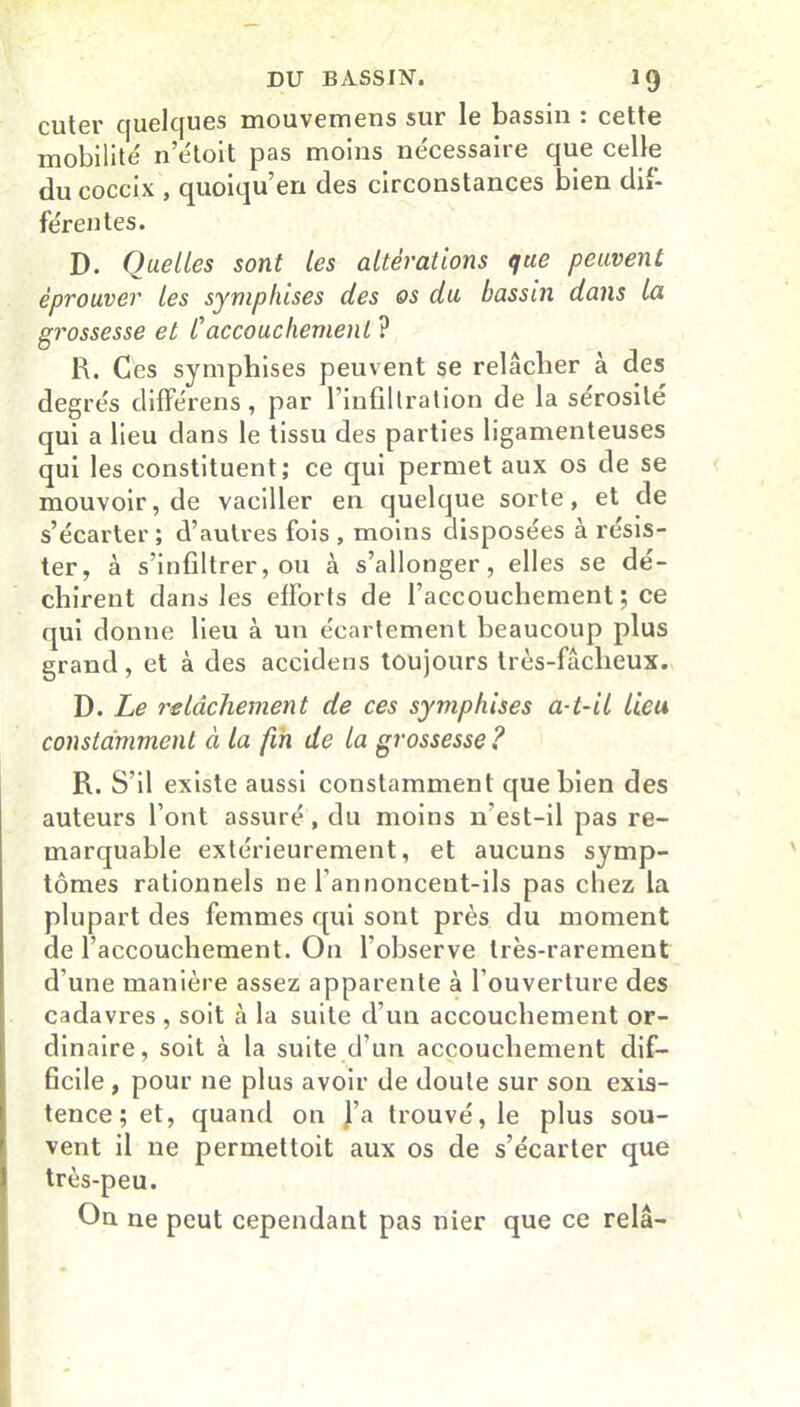 DU BASSIN. 19

cuter quelques mouvemens sur le bassin : cette mobilité n'étoit pas moins nécessaire que celle du coccix, quoiqu'en des circonstances bien différentes.

D. Quelles sont les altérations que peuvent éprouver les symphises des os du bassin dans la grossesse et l'accouchement ?

R. Ces symphises peuvent se relâcher à des degrés différens, par l'infiltration de la sérosité qui a lieu dans le tissu des parties ligamenteuses qui les constituent; ce qui permet aux os de se mouvoir, de vaciller en quelque sorte, et de s'écarter; d'autres fois, moins disposées à résister, à s'infiltrer, ou à s'allonger, elles se déchirent dans les efforts de l'accouchement; ce qui donne lieu à un écartement beaucoup plus grand, et à des accidens toujours très-fâcheux.

D. Le relâchement de ces symphises a-t-il lieu constamment à la fin de la grossesse ?

R. S'il existe aussi constamment que bien des auteurs l'ont assuré, du moins n'est-il pas remarquable extérieurement, et aucuns symptômes rationnels ne l'annoncent-ils pas chez la plupart des femmes qui sont près du moment de l'accouchement. On l'observe très-rarement d'une manière assez apparente à l'ouverture des cadavres, soit à la suite d'un accouchement ordinaire, soit à la suite d'un accouchement difficile, pour ne plus avoir de doute sur son existence; et, quand on l'a trouvé, le plus souvent il ne permettoit aux os de s'écarter que très-peu.

On ne peut cependant pas nier que ce relâ-